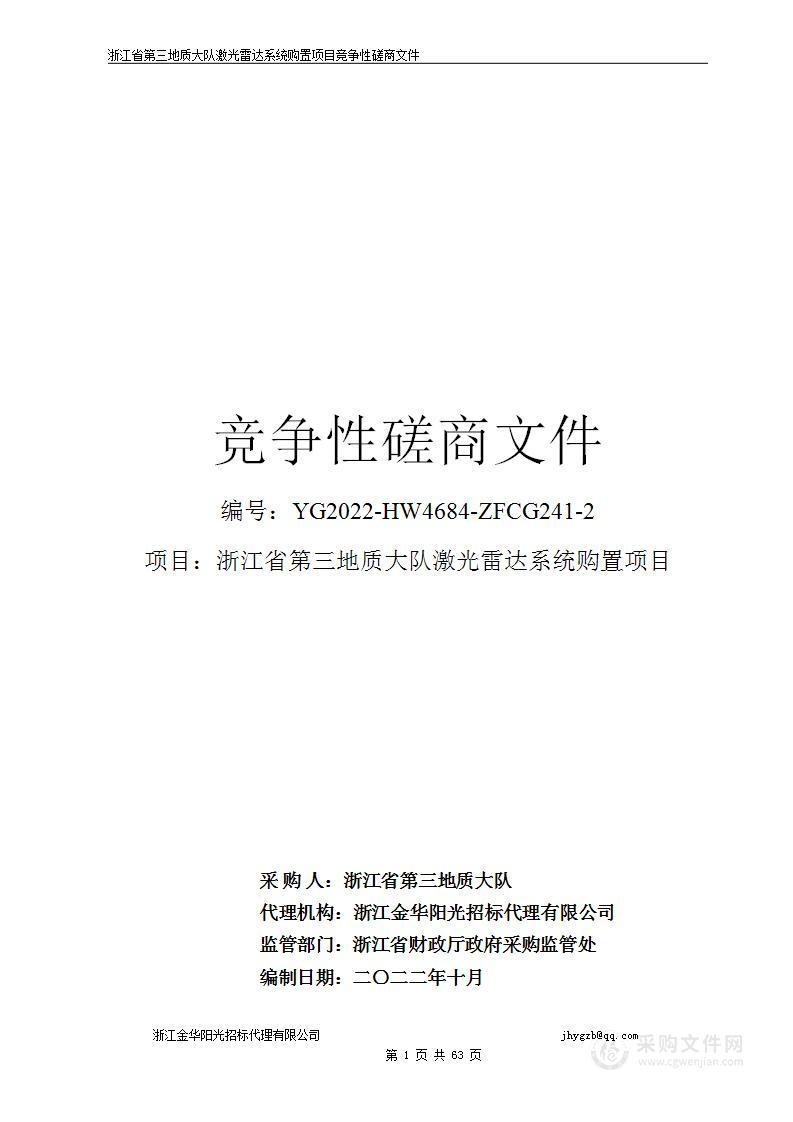 浙江省第三地质大队激光雷达系统购置项目竞争性磋商文件

竞争性磋商文件

编号：YG2022-HW4684-ZFCG241-2

项目：浙江省第三地质大队激光雷达系统购置项目

采 购 人：浙江省第三地质大队

代理机构：浙江金华阳光招标代理有限公司

监管部门：浙江省财政厅政府采购监管处

编制日期：二〇二二年十月

浙江金华阳光招标代理有限公司 jhygzb@qq.com

第 1 页 共 63 页

采购文件网 www.cgwenjian.com